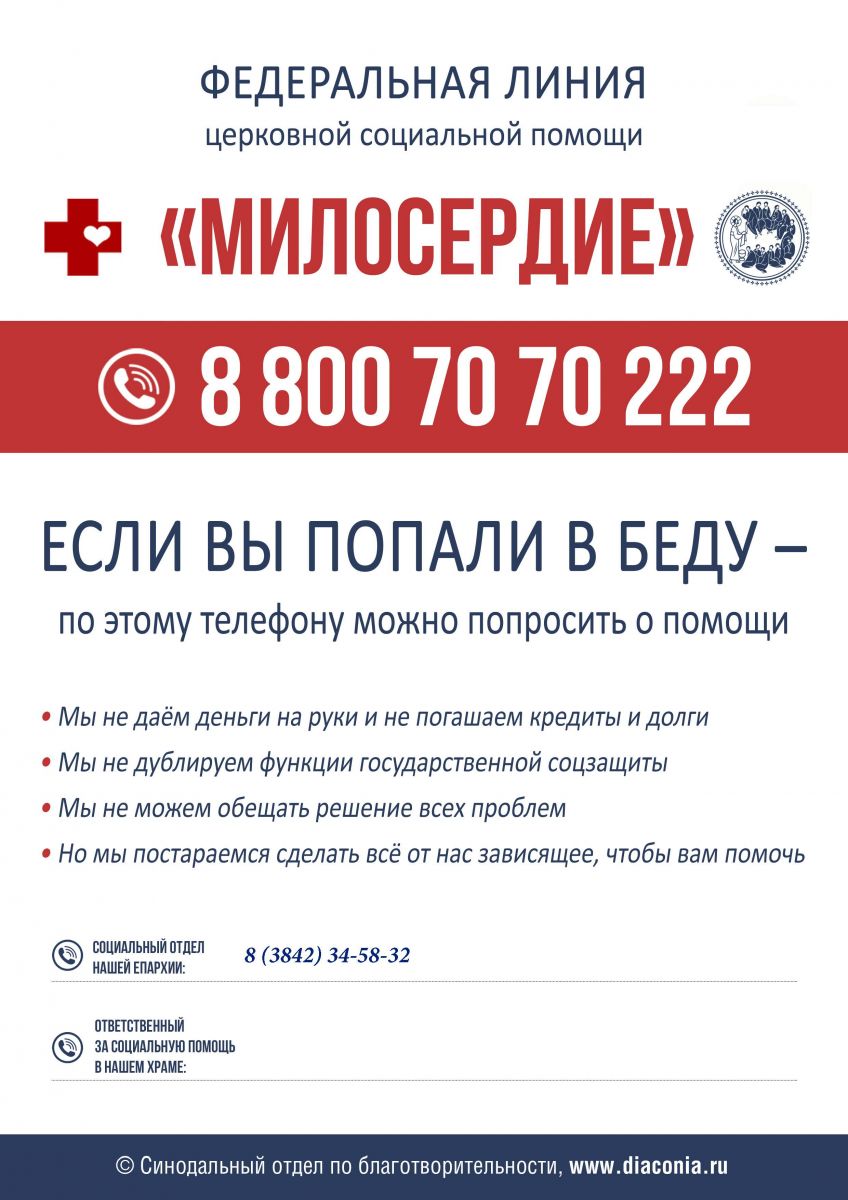 ФЕДЕРАЛЬНАЯ ЛИНИЯ
церковной социальной помощи

«МИЛОСЕРДИЕ»

8 800 70 70 222

ЕСЛИ ВЫ ПОПАЛИ В БЕДУ –
по этому телефону можно попросить о помощи

• Мы не даём деньги на руки и не погашаем кредиты и долги
• Мы не дублируем функции государственной соцзащиты
• Мы не можем обещать решение всех проблем
• Но мы постараемся сделать всё от нас зависящее, чтобы вам помочь

СОЦИАЛЬНЫЙ ОТДЕЛ
НАШЕЙ ЕПАРХИИ: 8 (3842) 34-58-32

ОТВЕТСТВЕННЫЙ
ЗА СОЦИАЛЬНУЮ ПОМОЩЬ
В НАШЕМ ХРАМЕ:

© Синодальный отдел по благотворительности, www.diaconia.ru